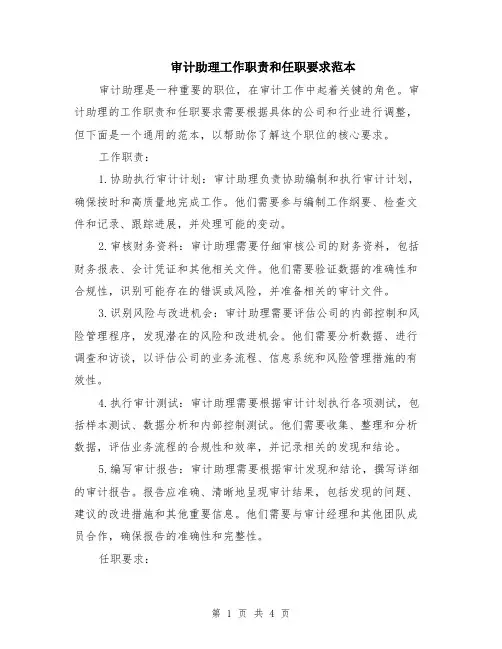 审计助理工作职责和任职要求范本

审计助理是一种重要的职位，在审计工作中起着关键的角色。审计助理的工作职责和任职要求需要根据具体的公司和行业进行调整，但下面是一个通用的范本，以帮助你了解这个职位的核心要求。

工作职责：

1.协助执行审计计划：审计助理负责协助编制和执行审计计划，确保按时和高质量地完成工作。他们需要参与编制工作纲要、检查文件和记录、跟踪进展，并处理可能的变动。

2.审核财务资料：审计助理需要仔细审核公司的财务资料，包括财务报表、会计凭证和其他相关文件。他们需要验证数据的准确性和合规性，识别可能存在的错误或风险，并准备相关的审计文件。

3.识别风险与改进机会：审计助理需要评估公司的内部控制和风险管理程序，发现潜在的风险和改进机会。他们需要分析数据、进行调查和访谈，以评估公司的业务流程、信息系统和风险管理措施的有效性。

4.执行审计测试：审计助理需要根据审计计划执行各项测试，包括样本测试、数据分析和内部控制测试。他们需要收集、整理和分析数据，评估业务流程的合规性和效率，并记录相关的发现和结论。

5.编写审计报告：审计助理需要根据审计发现和结论，撰写详细的审计报告。报告应准确、清晰地呈现审计结果，包括发现的问题、建议的改进措施和其他重要信息。他们需要与审计经理和其他团队成员合作，确保报告的准确性和完整性。

任职要求：

第 1 页 共 4 页